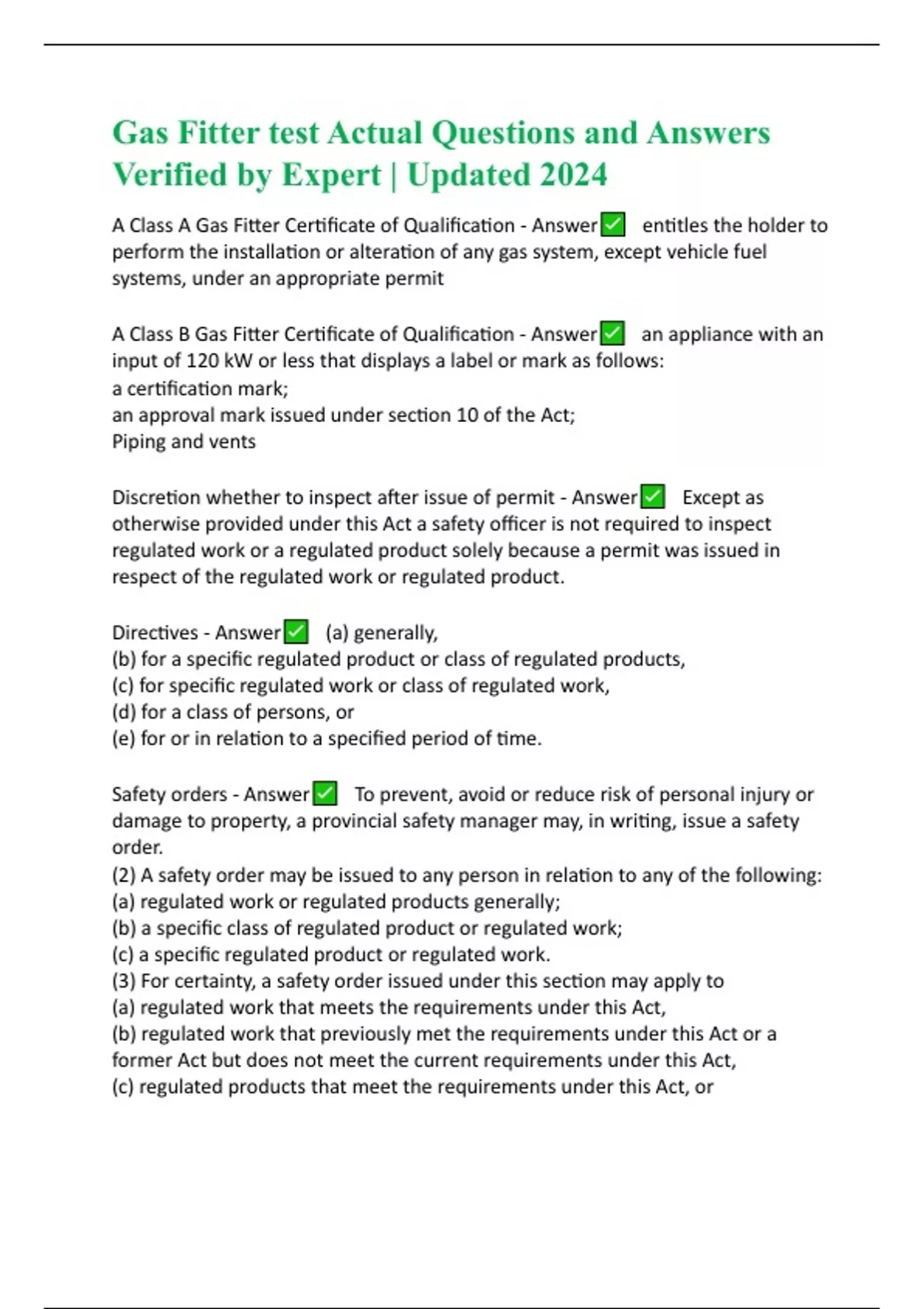 Gas Fitter test Actual Questions and Answers Verified by Expert | Updated 2024

A Class A Gas Fitter Certificate of Qualification - Answer✅ entitles the holder to perform the installation or alteration of any gas system, except vehicle fuel systems, under an appropriate permit

A Class B Gas Fitter Certificate of Qualification - Answer✅ an appliance with an input of 120 kW or less that displays a label or mark as follows:
a certification mark;
an approval mark issued under section 10 of the Act;
Piping and vents

Discretion whether to inspect after issue of permit - Answer✅ Except as otherwise provided under this Act a safety officer is not required to inspect regulated work or a regulated product solely because a permit was issued in respect of the regulated work or regulated product.

Directives - Answer✅ (a) generally,
(b) for a specific regulated product or class of regulated products,
(c) for specific regulated work or class of regulated work,
(d) for a class of persons, or
(e) for or in relation to a specified period of time.

Safety orders - Answer✅ To prevent, avoid or reduce risk of personal injury or damage to property, a provincial safety manager may, in writing, issue a safety order.
(2) A safety order may be issued to any person in relation to any of the following:
(a) regulated work or regulated products generally;
(b) a specific class of regulated product or regulated work;
(c) a specific regulated product or regulated work.
(3) For certainty, a safety order issued under this section may apply to
(a) regulated work that meets the requirements under this Act,
(b) regulated work that previously met the requirements under this Act or a former Act but does not meet the current requirements under this Act,
(c) regulated products that meet the requirements under this Act, or